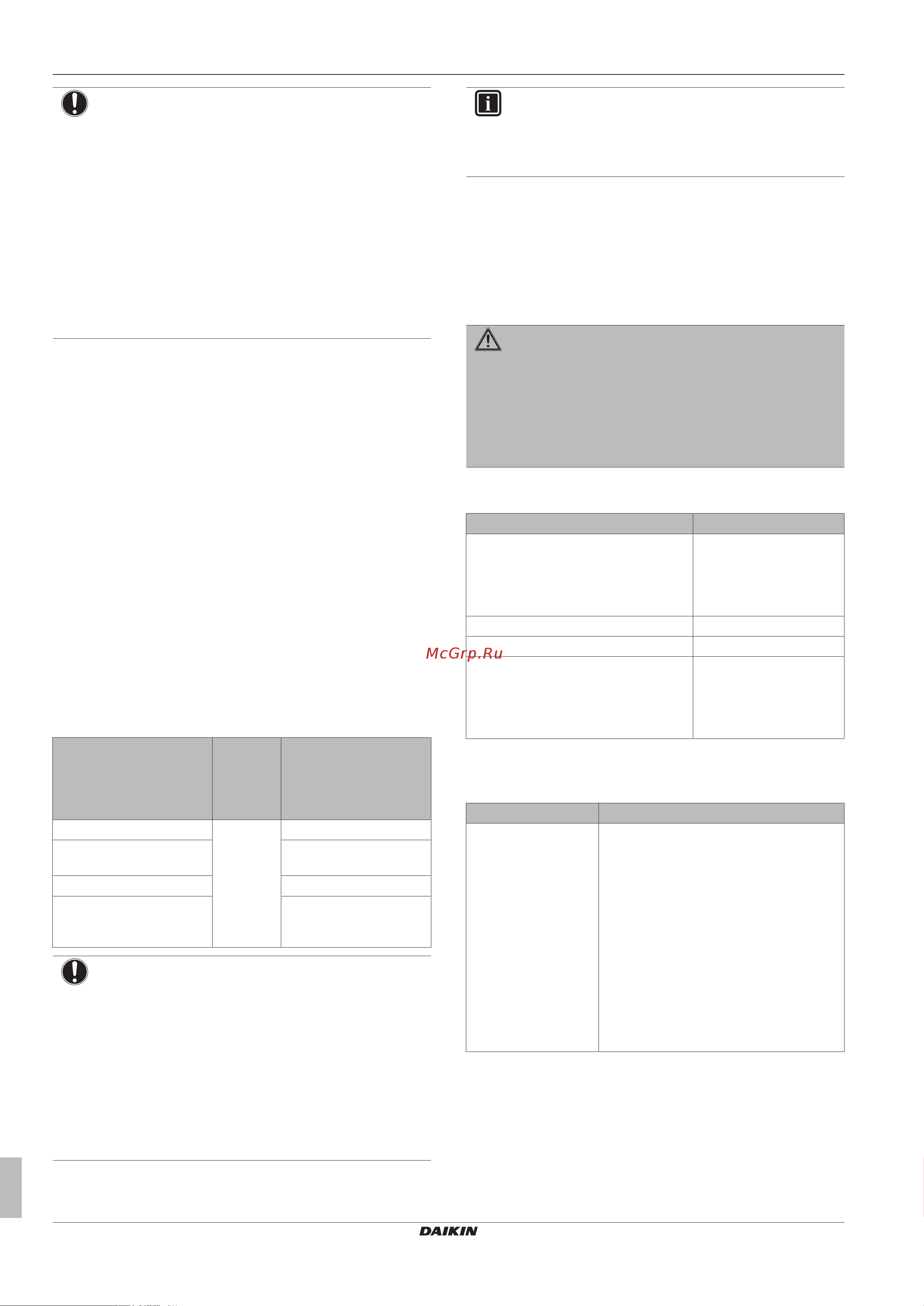 McGrp.Ru

DAIKIN